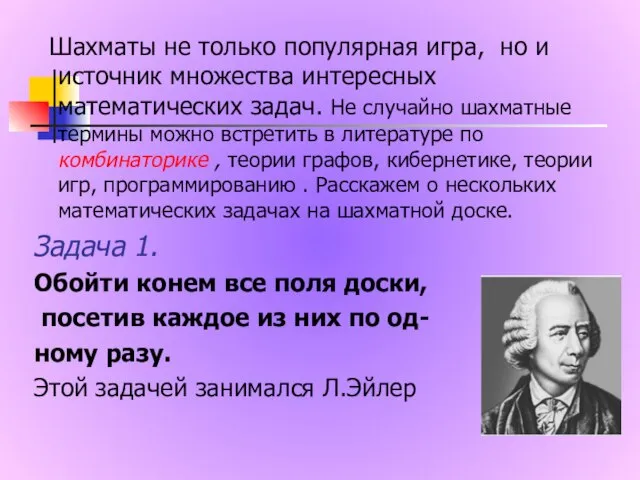 Шахматы не только популярная игра, но и источник множества интересных математических задач. Не случайно шахматные термины можно встретить в литературе по комбинаторике , теории графов, кибернетике, теории игр, программированию . Расскажем о нескольких математических задачах на шахматной доске.

Задача 1.

Обойти конем все поля доски, посетив каждое из них по одному разу.

Этой задачей занимался Л.Эйлер